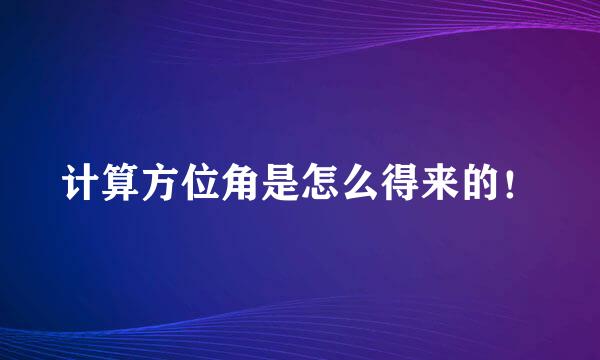 计算方位角是怎么得来的！